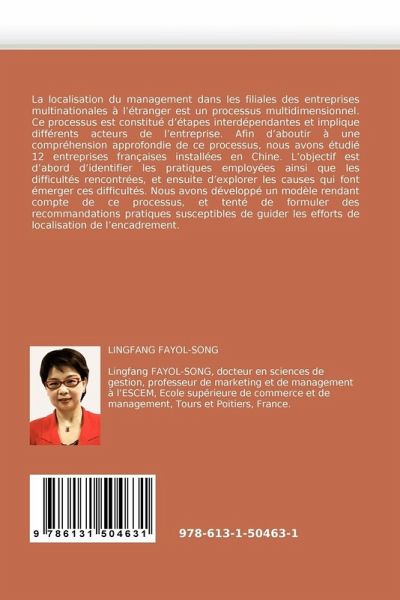 La localisation du management dans les filiales des entreprises multinationales à l'étranger est un processus multidimensionnel. Ce processus est constitué d'étapes interdépendantes et implique différents acteurs de l'entreprise. Afin d'aboutir à une compréhension approfondie de ce processus, nous avons étudié 12 entreprises françaises installées en Chine. L'objectif est d'abord d'identifier les pratiques employées ainsi que les difficultés rencontrées, et ensuite d'explorer les causes qui font émerger ces difficultés. Nous avons développé un modèle rendant compte de ce processus, et tenté de formuler des recommandations pratiques susceptibles de guider les efforts de localisation de l'encadrement.

LINGFANG FAYOL-SONG

Lingfang FAYOL-SONG, docteur en sciences de gestion, professeur de marketing et de management à l'ESCEM, Ecole supérieure de commerce et de management, Tours et Poitiers, France.

9 786131 504631

978-613-1-50463-1